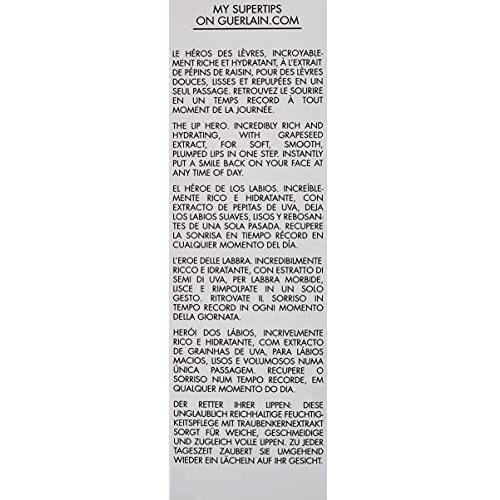 MY SUPERTIPS
ON GUERLAIN.COM

LE HÉROS DES LÈVRES, INCROYABLEMENT RICHE ET HYDRATANT, À L'EXTRAIT DE PÉPINS DE RAISIN, POUR DES LÈVRES DOUCES, LISSES ET REPULPÉES EN UN SEUL PASSAGE. RETROUVEZ LE SOURIRE EN UN TEMPS RECORD À TOUT MOMENT DE LA JOURNÉE.

THE LIP HERO. INCREDIBLY RICH AND HYDRATING, WITH GRAPESEED EXTRACT, FOR SOFT, SMOOTH, PLUMPED LIPS IN ONE STEP. INSTANTLY PUT A SMILE BACK ON YOUR FACE AT ANY TIME OF DAY.

EL HÉROE DE LOS LABIOS. INCREÍBLEMENTE RICO E HIDRATANTE, CON EXTRACTO DE PEPITAS DE UVA, DEJA LOS LABIOS SUAVES, LISOS Y REBOSANTES DE UNA SOLA PASADA. RECUPERE LA SONRISA EN TIEMPO RÉCORD EN CUALQUIER MOMENTO DEL DÍA.

L'EROE DELLE LABBRA. INCREDIBILMENTE RICCO E IDRATANTE, CON ESTRATTO DI SEMI DI UVA, PER LABBRA MORBIDE, LISCE E RIMPOLPATE IN UN SOLO GESTO. RITROVATE IL SORRISO IN TEMPO RECORD IN OGNI MOMENTO DELLA GIORNATA.

HERÓI DOS LÁBIOS, INCRIVELMENTE RICO E HIDRATANTE, COM EXTRACTO DE GRAINHAS DE UVA, PARA LÁBIOS MACIOS, LISOS E VOLUMOSOS NUMA ÚNICA PASSAGEM. RECUPERE O SORRISO NUM TEMPO RECORDE, EM QUALQUER MOMENTO DO DIA.

DER RETTER IHRER LIPPEN: DIESE UNGLAUBLICH REICHHALTIGE FEUCHTIGKEITSPFLEGE MIT TRAUBENKERNEXTRAKT SORGT FÜR WEICHE, GESCHMEIDIGE UND ZUGLEICH VOLLE LIPPEN. ZU JEDER TAGESZEIT ZAUBERT SIE UMGEHEND WIEDER EIN LÄCHELN AUF IHR GESICHT.